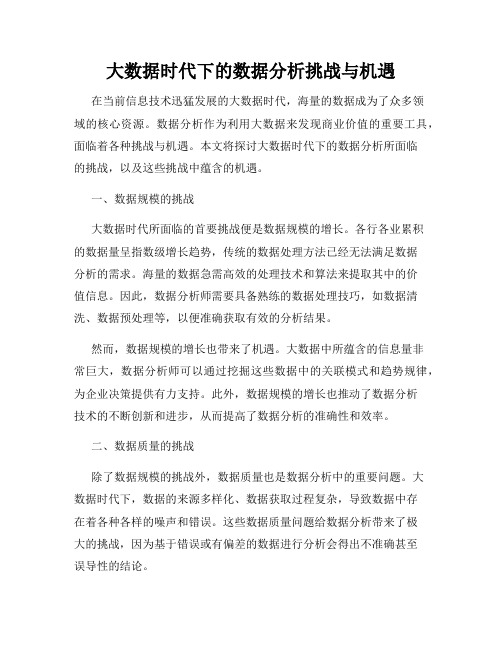 大数据时代下的数据分析挑战与机遇

在当前信息技术迅猛发展的大数据时代，海量的数据成为了众多领域的核心资源。数据分析作为利用大数据来发现商业价值的重要工具，面临着各种挑战与机遇。本文将探讨大数据时代下的数据分析所面临的挑战，以及这些挑战中蕴含的机遇。

一、数据规模的挑战

大数据时代所面临的首要挑战便是数据规模的增长。各行各业累积的数据量呈指数级增长趋势，传统的数据处理方法已经无法满足数据分析的需求。海量的数据急需高效的处理技术和算法来提取其中的价值信息。因此，数据分析师需要具备熟练的数据处理技巧，如数据清洗、数据预处理等，以便准确获取有效的分析结果。

然而，数据规模的增长也带来了机遇。大数据中所蕴含的信息量非常巨大，数据分析师可以通过挖掘这些数据中的关联模式和趋势规律，为企业决策提供有力支持。此外，数据规模的增长也推动了数据分析技术的不断创新和进步，从而提高了数据分析的准确性和效率。

二、数据质量的挑战

除了数据规模的挑战外，数据质量也是数据分析中的重要问题。大数据时代下，数据的来源多样化、数据获取过程复杂，导致数据中存在着各种各样的噪声和错误。这些数据质量问题给数据分析带来了极大的挑战，因为基于错误或有偏差的数据进行分析会得出不准确甚至误导性的结论。